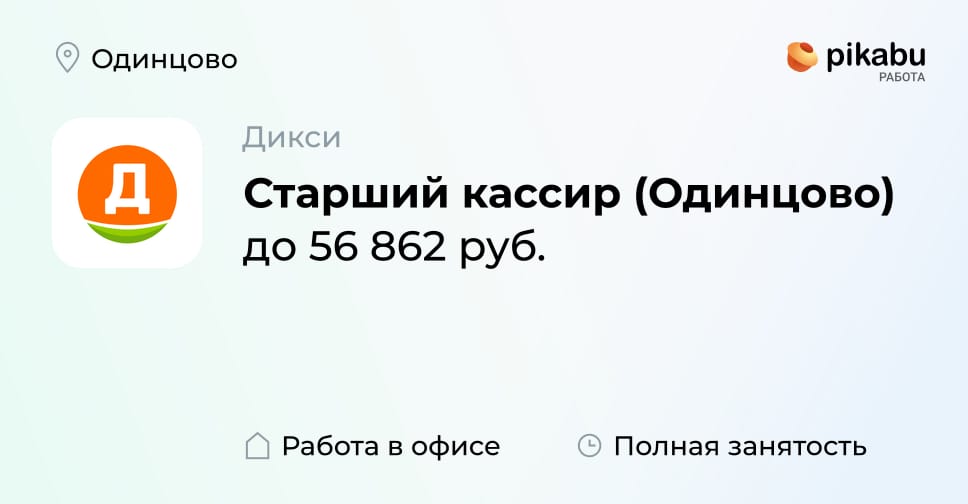 Одинцово

pikabu
РАБОТА

Д

Дикси

Старший кассир (Одинцово)
до 56 862 руб.

Работа в офисе

Полная занятость